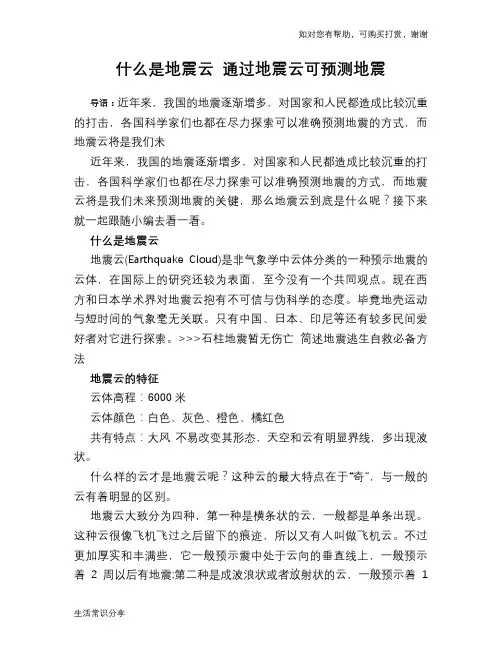 如对您有帮助，可购买打赏，谢谢

什么是地震云 通过地震云可预测地震

导语：近年来，我国的地震逐渐增多，对国家和人民都造成比较沉重的打击，各国科学家们也都在尽力探索可以准确预测地震的方式，而地震云将是我们未

近年来，我国的地震逐渐增多，对国家和人民都造成比较沉重的打击，各国科学家们也都在尽力探索可以准确预测地震的方式，而地震云将是我们未来预测地震的关键，那么地震云到底是什么呢？接下来就一起跟随小编去看一看。

什么是地震云

地震云(Earthquake Cloud)是非气象学中云体分类的一种预示地震的云体，在国际上的研究还较为表面，至今没有一个共同观点。现在西方和日本学术界对地震云抱有不可信与伪科学的态度。毕竟地壳运动与短时间的气象毫无关联。只有中国、日本、印尼等还有较多民间爱好者对它进行探索。>>>石柱地震暂无伤亡 简述地震逃生自救必备方法

地震云的特征

云体高程：6000 米

云体颜色：白色、灰色、橙色、橘红色

共有特点：大风 不易改变其形态，天空和云有明显界线，多出现波状。

什么样的云才是地震云呢？这种云的最大特点在于“奇”，与一般的云有着明显的区别。

地震云大致分为四种，第一种是横条状的云，一般都是单条出现。这种云很像飞机飞过之后留下的痕迹，所以又有人叫做飞机云。不过更加厚实和丰满些，它一般预示震中处于云向的垂直线上，一般预示着 2 周以后有地震;第二种是成波浪状或者放射状的云，一般预示着 1

生活常识分享